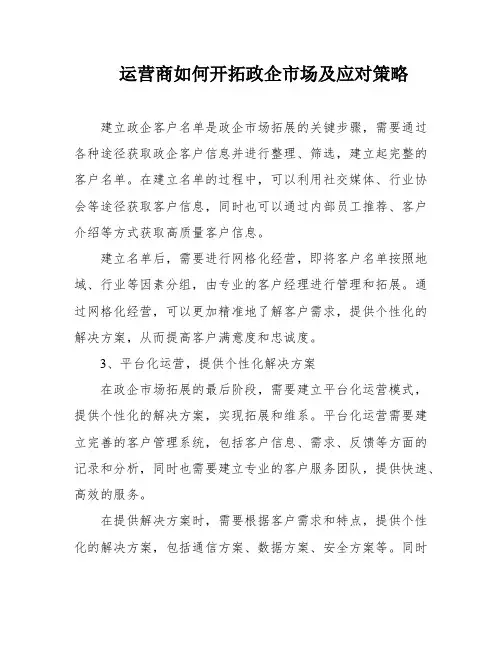 运营商如何开拓政企市场及应对策略

建立政企客户名单是政企市场拓展的关键步骤，需要通过各种途径获取政企客户信息并进行整理、筛选，建立起完整的客户名单。在建立名单的过程中，可以利用社交媒体、行业协会等途径获取客户信息，同时也可以通过内部员工推荐、客户介绍等方式获取高质量客户信息。

建立名单后，需要进行网格化经营，即将客户名单按照地域、行业等因素分组，由专业的客户经理进行管理和拓展。通过网格化经营，可以更加精准地了解客户需求，提供个性化的解决方案，从而提高客户满意度和忠诚度。

3、平台化运营，提供个性化解决方案

在政企市场拓展的最后阶段，需要建立平台化运营模式，提供个性化的解决方案，实现拓展和维系。平台化运营需要建立完善的客户管理系统，包括客户信息、需求、反馈等方面的记录和分析，同时也需要建立专业的客户服务团队，提供快速、高效的服务。

在提供解决方案时，需要根据客户需求和特点，提供个性化的解决方案，包括通信方案、数据方案、安全方案等。同时